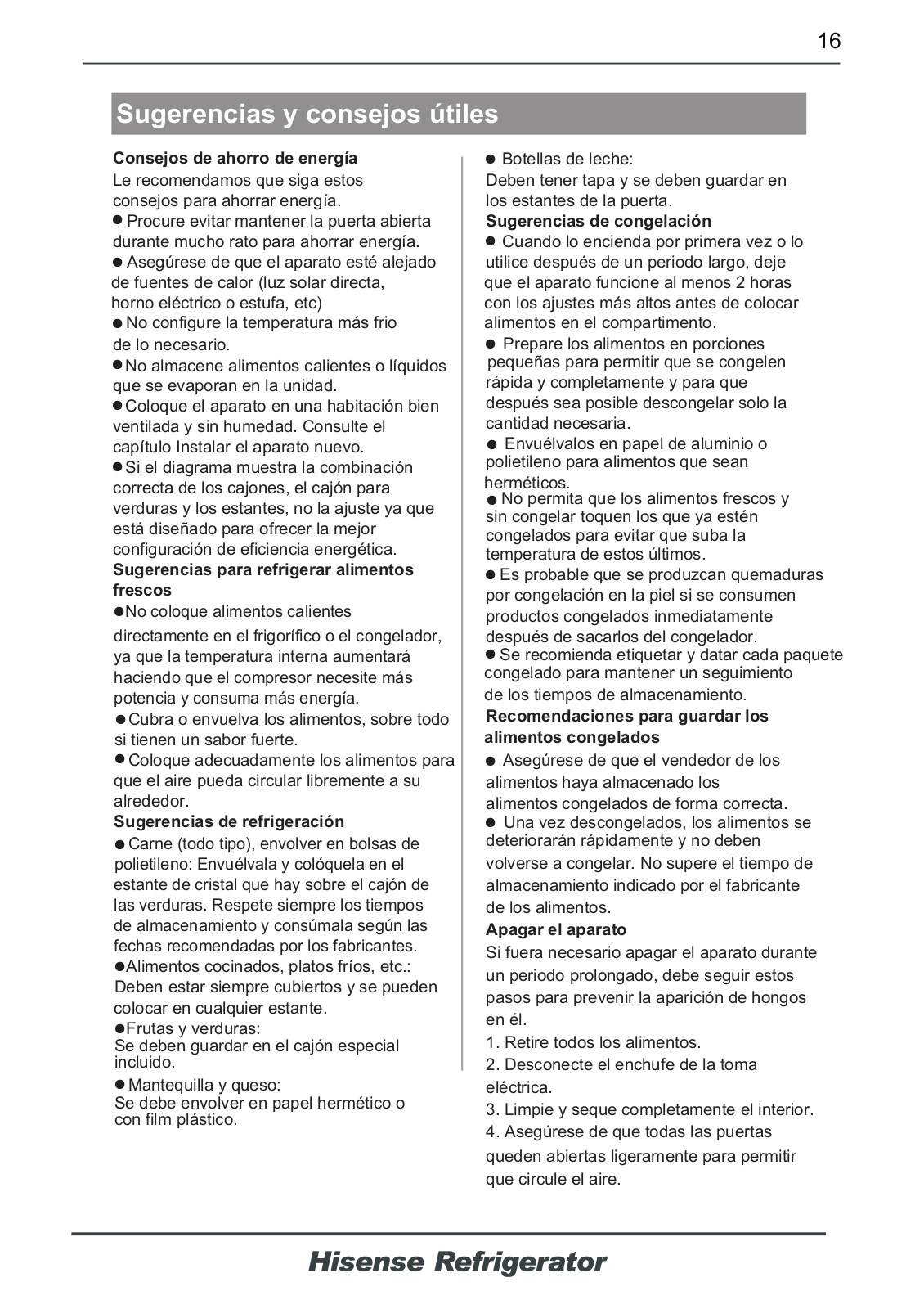 16

Sugerencias y consejos útiles

Consejos de ahorro de energía
Le recomendamos que siga estos consejos para ahorrar energía.
● Procure evitar mantener la puerta abierta durante mucho rato para ahorrar energía.
● Asegúrese de que el aparato esté alejado de fuentes de calor (luz solar directa, horno eléctrico o estufa, etc)
● No configure la temperatura más frio de lo necesario.
● No almacene alimentos calientes o líquidos que se evaporan en la unidad.
● Coloque el aparato en una habitación bien ventilada y sin humedad. Consulte el capítulo Instalar el aparato nuevo.
● Si el diagrama muestra la combinación correcta de los cajones, el cajón para verduras y los estantes, no la ajuste ya que está diseñado para ofrecer la mejor configuración de eficiencia energética.
Sugerencias para refrigerar alimentos frescos
● No coloque alimentos calientes directamente en el frigorífico o el congelador, ya que la temperatura interna aumentará haciendo que el compresor necesite más potencia y consuma más energía.
● Cubra o envuelva los alimentos, sobre todo si tienen un sabor fuerte.
● Coloque adecuadamente los alimentos para que el aire pueda circular libremente a su alrededor.
Sugerencias de refrigeración
● Carne (todo tipo), envolver en bolsas de polietileno: Envuélvala y colóquela en el estante de cristal que hay sobre el cajón de las verduras. Respete siempre los tiempos de almacenamiento y consúmala según las fechas recomendadas por los fabricantes.
● Alimentos cocinados, platos fríos, etc.: Deben estar siempre cubiertos y se pueden colocar en cualquier estante.
● Frutas y verduras:
Se deben guardar en el cajón especial incluido.
● Mantequilla y queso:
Se debe envolver en papel hermético o con film plástico.

● Botellas de leche:
Deben tener tapa y se deben guardar en los estantes de la puerta.
Sugerencias de congelación
● Cuando lo encienda por primera vez o lo utilice después de un periodo largo, deje que el aparato funcione al menos 2 horas con los ajustes más altos antes de colocar alimentos en el compartimento.
● Prepare los alimentos en porciones pequeñas para permitir que se congelen rápida y completamente y para que después sea posible descongelar solo la cantidad necesaria.
● Envuélvalos en papel de aluminio o polietileno para alimentos que sean herméticos.
● No permita que los alimentos frescos y sin congelar toquen los que ya estén congelados para evitar que suba la temperatura de estos últimos.
● Es probable que se produzcan quemaduras por congelación en la piel si se consumen productos congelados inmediatamente después de sacarlos del congelador.
● Se recomienda etiquetar y datar cada paquete congelado para mantener un seguimiento de los tiempos de almacenamiento.
Recomendaciones para guardar los alimentos congelados
● Asegúrese de que el vendedor de los alimentos haya almacenado los alimentos congelados de forma correcta.
● Una vez descongelados, los alimentos se deteriorarán rápidamente y no deben volverse a congelar. No supere el tiempo de almacenamiento indicado por el fabricante de los alimentos.
Apagar el aparato
Si fuera necesario apagar el aparato durante un periodo prolongado, debe seguir estos pasos para prevenir la aparición de hongos en él.
1. Retire todos los alimentos.
2. Desconecte el enchufe de la toma eléctrica.
3. Limpie y seque completamente el interior.
4. Asegúrese de que todas las puertas queden abiertas ligeramente para permitir que circule el aire.

Hisense Refrigerator